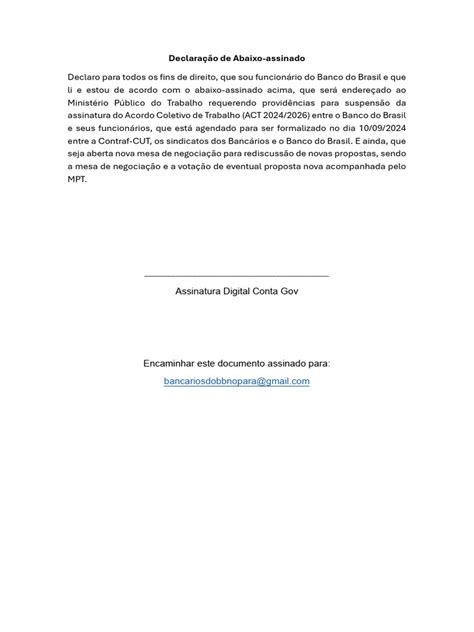 Declaração de Abaixo-assinado

Declaro para todos os fins de direito, que sou funcionário do Banco do Brasil e que li e estou de acordo com o abaixo-assinado acima, que será endereçado ao Ministério Público do Trabalho requerendo providências para suspensão da assinatura do Acordo Coletivo de Trabalho (ACT 2024/2026) entre o Banco do Brasil e seus funcionários, que está agendado para ser formalizado no dia 10/09/2024 entre a Contraf-CUT, os sindicatos dos Bancários e o Banco do Brasil. E ainda, que seja aberta nova mesa de negociação para rediscussão de novas propostas, sendo a mesa de negociação e a votação de eventual proposta nova acompanhada pelo MPT.

Assinatura Digital Conta Gov

Encaminhar este documento assinado para:
bancariosdobbnopara@gmail.com